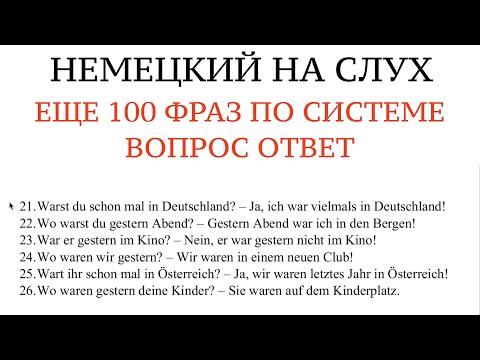 НЕМЕЦКИЙ НА СЛУХ

ЕЩЕ 100 ФРАЗ ПО СИСТЕМЕ ВОПРОС ОТВЕТ

21. Warst du schon mal in Deutschland? – Ja, ich war vielmals in Deutschland!
22. Wo warst du gestern Abend? – Gestern Abend war ich in den Bergen!
23. War er gestern im Kino? – Nein, er war gestern nicht im Kino!
24. Wo waren wir gestern? – Wir waren in einem neuen Club!
25. Wart ihr schon mal in Österreich? – Ja, wir waren letztes Jahr in Österreich!
26. Wo waren gestern deine Kinder? – Sie waren auf dem Kinderplatz.